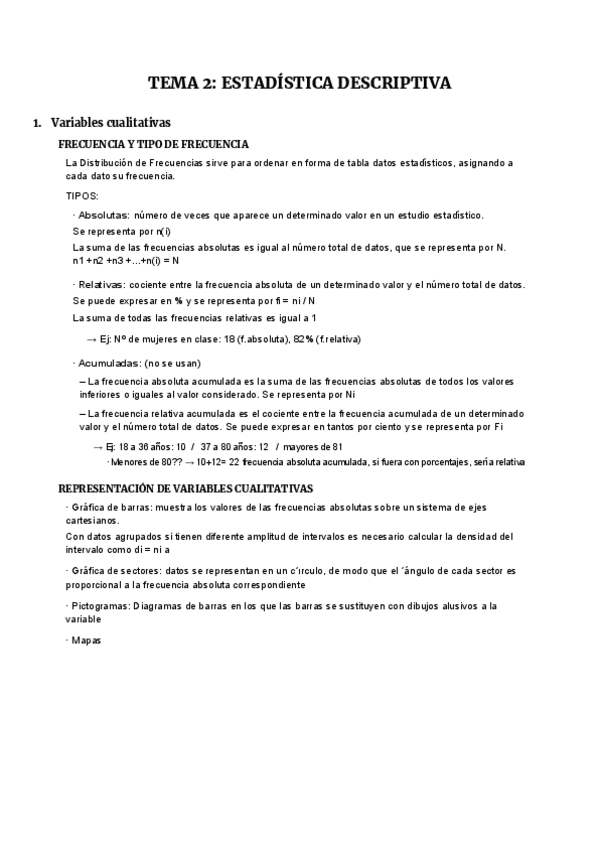 TEMA 2: ESTADÍSTICA DESCRIPTIVA

1. Variables cualitativas

FRECUENCIA Y TIPO DE FRECUENCIA

La Distribución de Frecuencias sirve para ordenar en forma de tabla datos estadísticos, asignando a cada dato su frecuencia.

TIPOS:

· Absolutas: número de veces que aparece un determinado valor en un estudio estadístico.

Se representa por n(i)

La suma de las frecuencias absolutas es igual al número total de datos, que se representa por N. n1 +n2 +n3 +...+n(i) = N

· Relativas: cociente entre la frecuencia absoluta de un determinado valor y el número total de datos.

Se puede expresar en % y se representa por fi = ni / N

La suma de todas las frecuencias relativas es igual a 1

→ Ej: Nº de mujeres en clase: 18 (f.absoluta), 82% (f.relativa)

· Acumuladas: (no se usan)

– La frecuencia absoluta acumulada es la suma de las frecuencias absolutas de todos los valores inferiores o iguales al valor considerado. Se representa por Ni

– La frecuencia relativa acumulada es el cociente entre la frecuencia acumulada de un determinado valor y el número total de datos. Se puede expresar en tantos por ciento y se representa por Fi

→ Ej: 18 a 36 años: 10 / 37 a 80 años: 12 / mayores de 81

· Menores de 80?? → 10+12= 22 frecuencia absoluta acumulada, si fuera con porcentajes, sería relativa

REPRESENTACIÓN DE VARIABLES CUALITATIVAS

· Gráfica de barras: muestra los valores de las frecuencias absolutas sobre un sistema de ejes cartesianos.

Con datos agrupados si tienen diferente amplitud de intervalos es necesario calcular la densidad del intervalo como di = ni a

· Gráfica de sectores: datos se representan en un c´ırculo, de modo que el ´ángulo de cada sector es proporcional a la frecuencia absoluta correspondiente

· Pictogramas: Diagramas de barras en los que las barras se sustituyen con dibujos alusivos a la variable

· Mapas